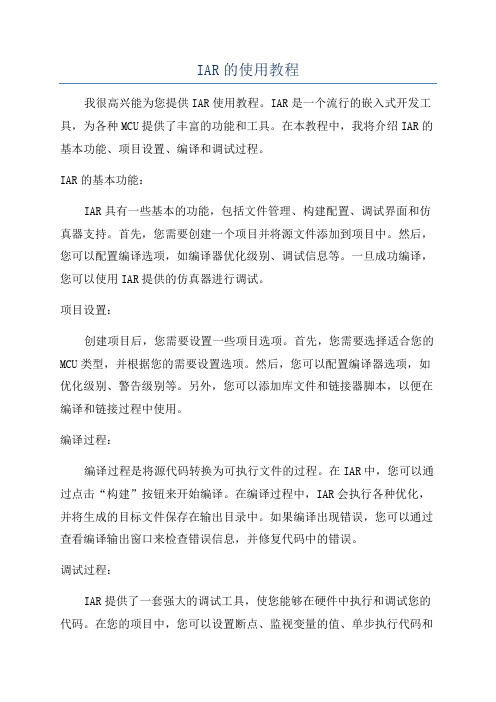 IAR的使用教程

我很高兴能为您提供IAR使用教程。IAR是一个流行的嵌入式开发工具，为各种MCU提供了丰富的功能和工具。在本教程中，我将介绍IAR的基本功能、项目设置、编译和调试过程。

IAR的基本功能：

IAR具有一些基本的功能，包括文件管理、构建配置、调试界面和仿真器支持。首先，您需要创建一个项目并将源文件添加到项目中。然后，您可以配置编译选项，如编译器优化级别、调试信息等。一旦成功编译，您可以使用IAR提供的仿真器进行调试。

项目设置：

创建项目后，您需要设置一些项目选项。首先，您需要选择适合您的MCU类型，并根据您的需要设置选项。然后，您可以配置编译器选项，如优化级别、警告级别等。另外，您可以添加库文件和链接器脚本，以便在编译和链接过程中使用。

编译过程：

编译过程是将源代码转换为可执行文件的过程。在IAR中，您可以通过点击“构建”按钮来开始编译。在编译过程中，IAR会执行各种优化，并将生成的目标文件保存在输出目录中。如果编译出现错误，您可以通过查看编译输出窗口来检查错误信息，并修复代码中的错误。

调试过程：

IAR提供了一套强大的调试工具，使您能够在硬件中执行和调试您的代码。在您的项目中，您可以设置断点、监视变量的值、单步执行代码和